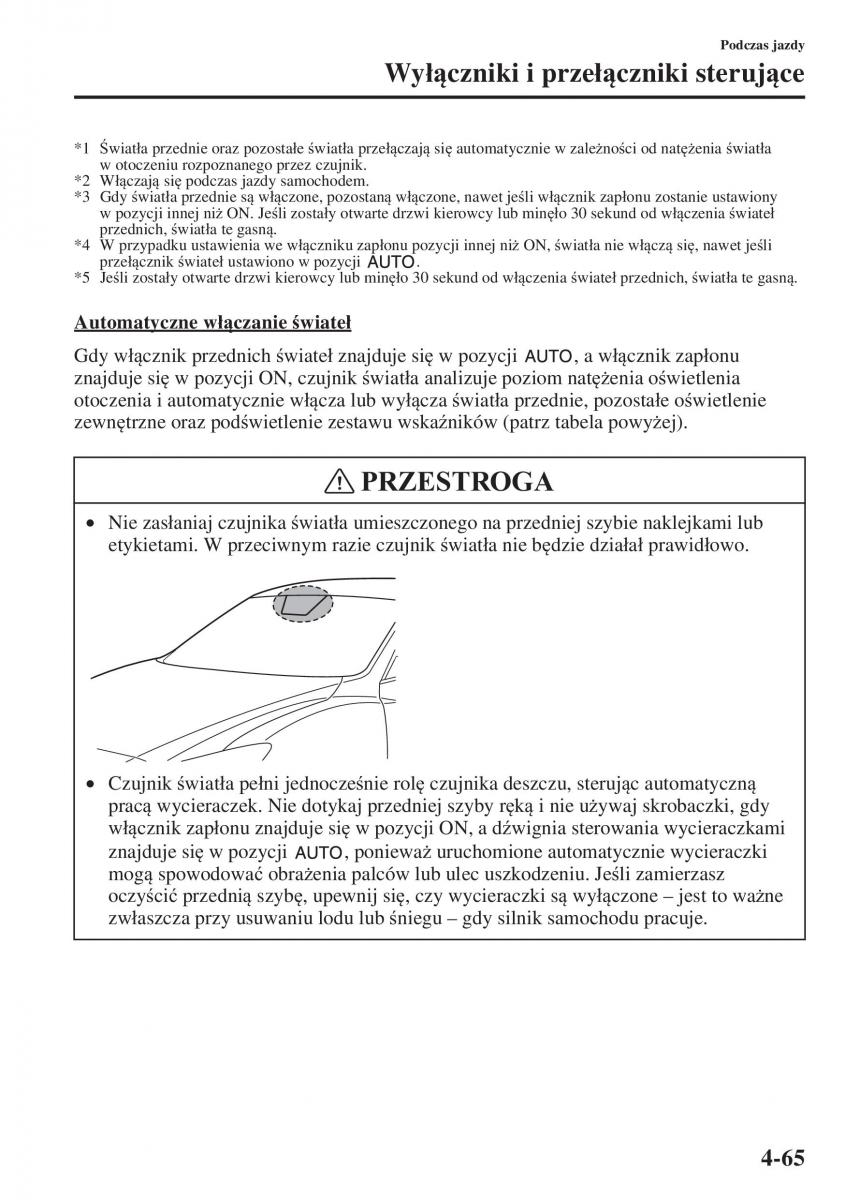 Podczas jazdy

Wyłączniki i przełączniki sterujące

*1 Światła przednie oraz pozostałe światła przełączają się automatycznie w zależności od natężenia światła w otoczeniu rozpoznanego przez czujnik.
*2 Włączają się podczas jazdy samochodem.
*3 Gdy światła przednie są włączone, pozostaną włączone, nawet jeśli włącznik zapłonu zostanie ustawiony w pozycji innej niż ON. Jeśli zostały otwarte drzwi kierowcy lub minęło 30 sekund od włączenia świateł przednich, światła te gasną.
*4 W przypadku ustawienia we włączniku zapłonu pozycji innej niż ON, światła nie włączą się, nawet jeśli przełącznik świateł ustawiono w pozycji AUTO.
*5 Jeśli zostały otwarte drzwi kierowcy lub minęło 30 sekund od włączenia świateł przednich, światła te gasną.

Automatyczne włączanie świateł

Gdy włącznik przednich świateł znajduje się w pozycji AUTO, a włącznik zapłonu znajduje się w pozycji ON, czujnik światła analizuje poziom natężenia oświetlenia otoczenia i automatycznie włącza lub wyłącza światła przednie, pozostałe oświetlenie zewnętrzne oraz podświetlenie zestawu wskaźników (patrz tabela powyżej).

PRZESTROGA

• Nie zasłaniaj czujnika światła umieszczonego na przedniej szybie naklejkami lub etykietami. W przeciwnym razie czujnik światła nie będzie działał prawidłowo.

• Czujnik światła pełni jednocześnie rolę czujnika deszczu, sterując automatyczną pracą wycieraczek. Nie dotykaj przedniej szyby ręką i nie używaj skrobaczki, gdy włącznik zapłonu znajduje się w pozycji ON, a dźwignia sterowania wycieraczkami znajduje się w pozycji AUTO, ponieważ uruchomione automatycznie wycieraczki mogą spowodować obrażenia palców lub ulec uszkodzeniu. Jeśli zamierzasz oczyścić przednią szybę, upewnij się, czy wycieraczki są wyłączone – jest to ważne zwłaszcza przy usuwaniu lodu lub śniegu – gdy silnik samochodu pracuje.

4-65